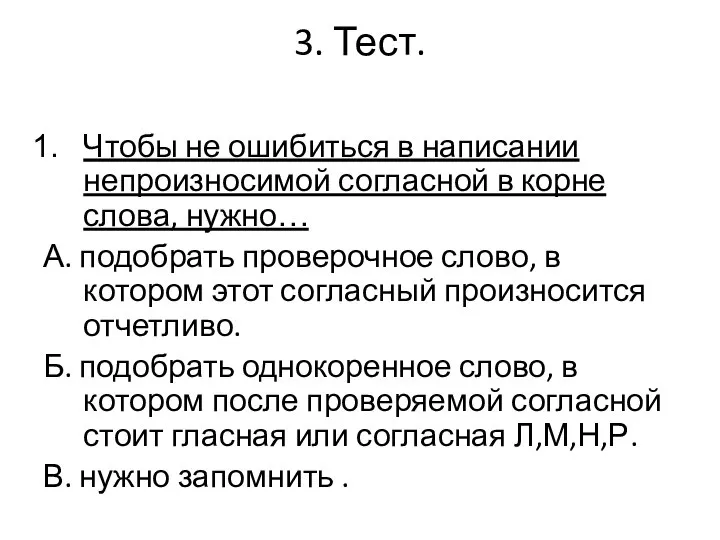 3. Тест.

1. Чтобы не ошибиться в написании непроизносимой согласной в корне слова, нужно…

А. подобрать проверочное слово, в котором этот согласный произносится отчетливо.

Б. подобрать однокоренное слово, в котором после проверяемой согласной стоит гласная или согласная Л,М,Н,Р.

В. нужно запомнить .